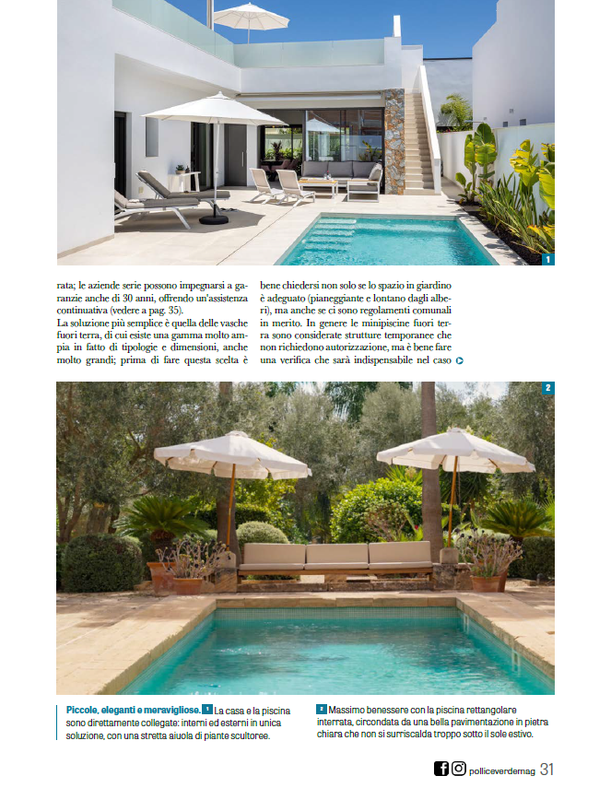 1

rata; le aziende serie possono impegnarsi a garanzie anche di 30 anni, offrendo un'assistenza continuativa (vedere a pag. 35).
La soluzione più semplice è quella delle vasche fuori terra, di cui esiste una gamma molto ampia in fatto di tipologie e dimensioni, anche molto grandi; prima di fare questa scelta è bene chiedersi non solo se lo spazio in giardino è adeguato (pianeggiante e lontano dagli alberi), ma anche se ci sono regolamenti comunali in merito. In genere le minipiscine fuori terra sono considerate strutture temporanee che non richiedono autorizzazione, ma è bene fare una verifica che sarà indispensabile nel caso

2

Piccole, eleganti e meravigliose. 1 La casa e la piscina sono direttamente collegate: interni ed esterni in unica soluzione, con una stretta aiuola di piante scultoree.

2 Massimo benessere con la piscina rettangolare interrata, circondata da una bella pavimentazione in pietra chiara che non si surriscalda troppo sotto il sole estivo.

polliceverdemag 31